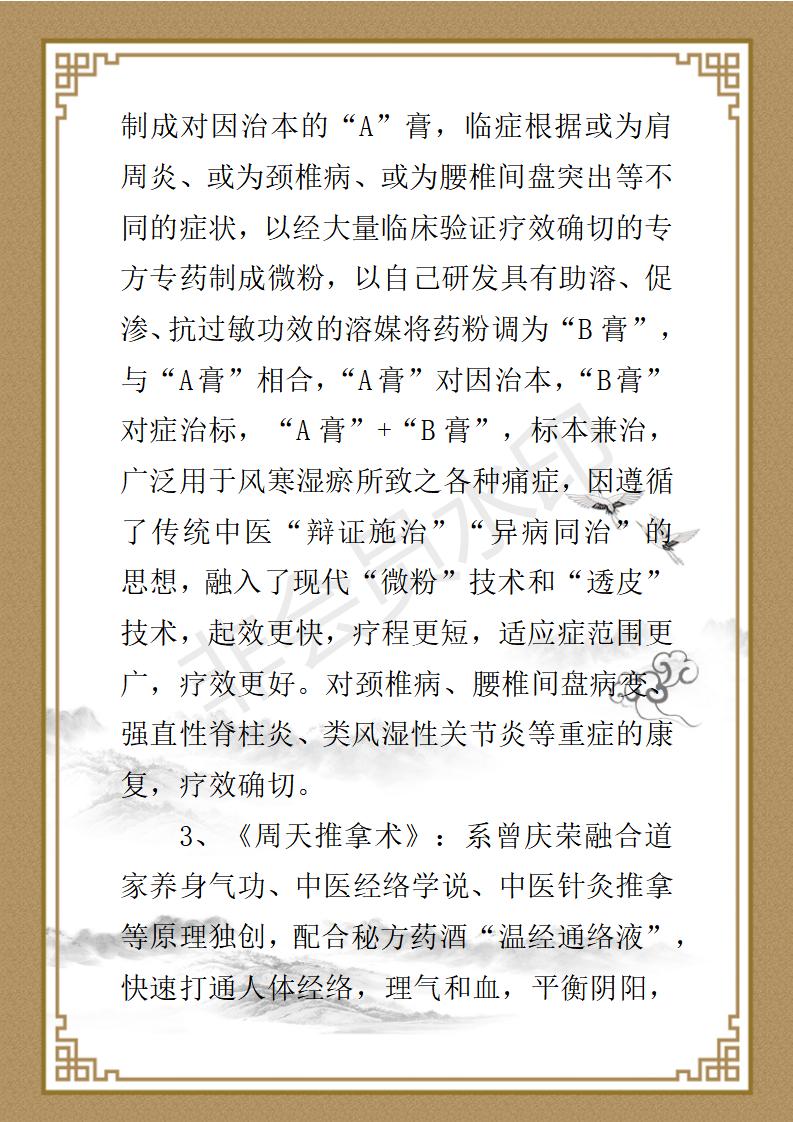 制成对因治本的“A”膏，临症根据或为肩周炎、或为颈椎病、或为腰椎间盘突出等不同的症状，以经大量临床验证疗效确切的专方专药制成微粉，以自己研发具有助溶、促渗、抗过敏功效的溶媒将药粉调为“B膏”，与“A膏”相合，“A膏”对因治本，“B膏”对症治标，“A膏”+“B膏”，标本兼治，广泛用于风寒湿瘀所致之各种痛症，因遵循了传统中医“辩证施治”“异病同治”的思想，融入了现代“微粉”技术和“透皮”技术，起效更快，疗程更短，适应症范围更广，疗效更好。对颈椎病、腰椎间盘病变、强直性脊柱炎、类风湿性关节炎等重症的康复，疗效确切。

3、《周天推拿术》：系曾庆荣融合道家养身气功、中医经络学说、中医针灸推拿等原理独创，配合秘方药酒“温经通络液”，快速打通人体经络，理气和血，平衡阴阳，